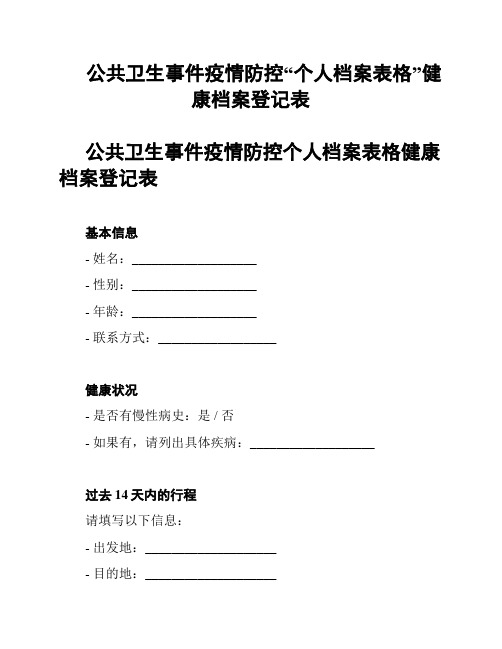 公共卫生事件疫情防控“个人档案表格”健康档案登记表

公共卫生事件疫情防控个人档案表格健康档案登记表

基本信息

- 姓名：____________________

- 性别：____________________

- 年龄：____________________

- 联系方式：____________________

健康状况

- 是否有慢性病史：是 / 否

- 如果有，请列出具体疾病：____________________

过去 14 天内的行程

请填写以下信息：

- 出发地：____________________

- 目的地：____________________